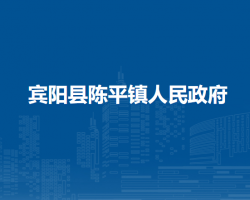 宾阳县陈平镇人民政府